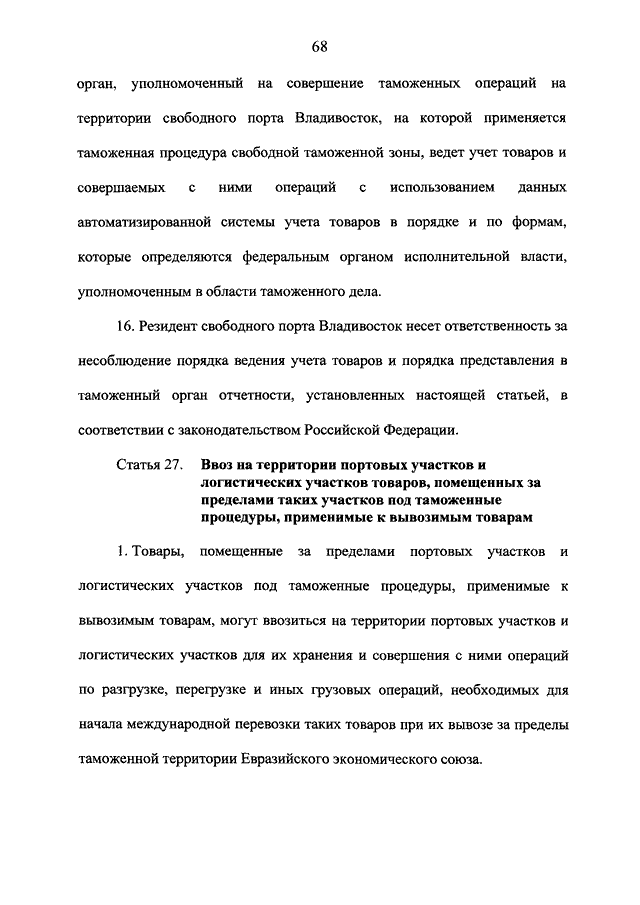 68

орган, уполномоченный на совершение таможенных операций на территории свободного порта Владивосток, на которой применяется таможенная процедура свободной таможенной зоны, ведет учет товаров и совершаемых с ними операций с использованием данных автоматизированной системы учета товаров в порядке и по формам, которые определяются федеральным органом исполнительной власти, уполномоченным в области таможенного дела.

16. Резидент свободного порта Владивосток несет ответственность за несоблюдение порядка ведения учета товаров и порядка представления в таможенный орган отчетности, установленных настоящей статьей, в соответствии с законодательством Российской Федерации.

Статья 27. Ввоз на территории портовых участков и логистических участков товаров, помещенных за пределами таких участков под таможенные процедуры, применимые к вывозимым товарам

1. Товары, помещенные за пределами портовых участков и логистических участков под таможенные процедуры, применимые к вывозимым товарам, могут ввозиться на территории портовых участков и логистических участков для их хранения и совершения с ними операций по разгрузке, перегрузке и иных грузовых операций, необходимых для начала международной перевозки таких товаров при их вывозе за пределы таможенной территории Евразийского экономического союза.